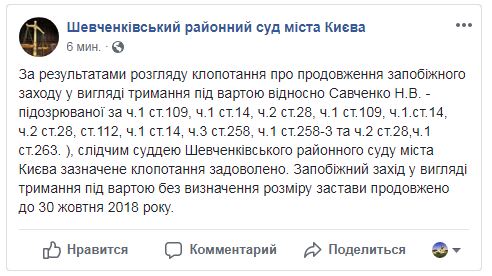 Шевченківський районний суд міста Києва
6 мин. ·

За результатами розгляду клопотання про продовження запобіжного заходу у вигляді тримання під вартою відносно Савченко Н.В. - підозрюваної за ч.1 ст.109, ч.1 ст.14, ч.2 ст.28, ч.1 ст.109, ч.1.ст.14, ч.2 ст.28, ст.112, ч.1 ст.14, ч.3 ст.258, ч.1 ст.258-3 та ч.2 ст.28,ч.1 ст.263. ), слідчим суддею Шевченківського районного суду міста Києва зазначене клопотання задоволено. Запобіжний захід у вигляді тримання під вартою без визначення розміру застави продовжено до 30 жовтня 2018 року.

Нравится
Комментарий
Поделиться